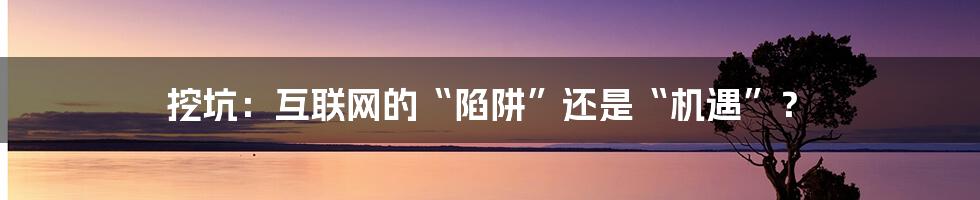 挖坑：互联网的“陷阱”还是“机遇”？